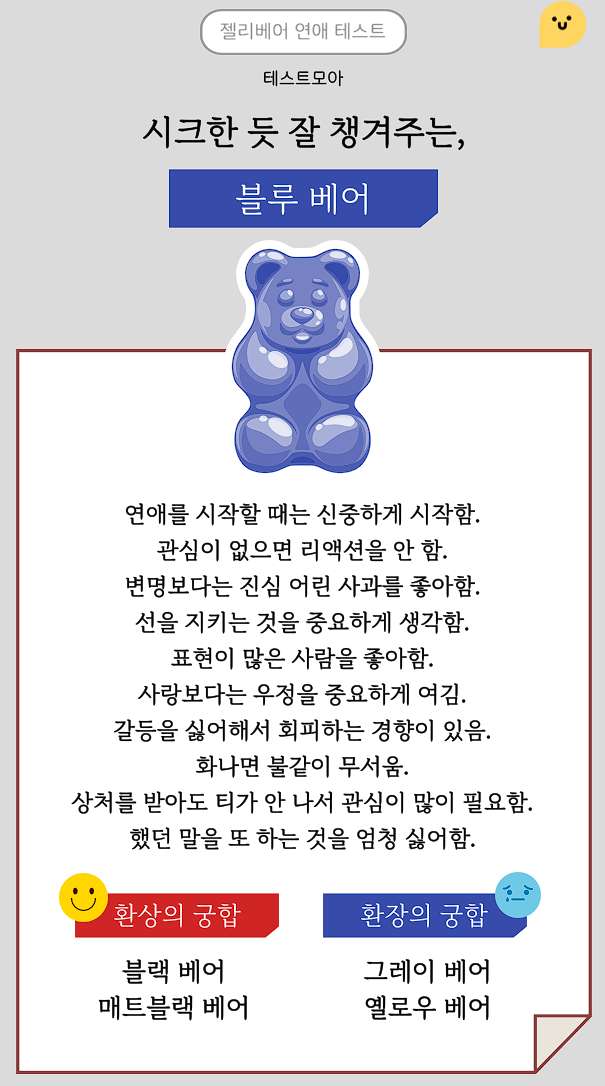 젤리베어 연애 테스트

테스트모아

시크한 듯 잘 챙겨주는,

블루 베어

연애를 시작할 때는 신중하게 시작함.
관심이 없으면 리액션을 안 함.
변명보다는 진심 어린 사과를 좋아함.
선을 지키는 것을 중요하게 생각함.
표현이 많은 사람을 좋아함.
사랑보다는 우정을 중요하게 여김.
갈등을 싫어해서 회피하는 경향이 있음.
화나면 불같이 무서움.
상처를 받아도 티가 안 나서 관심이 많이 필요함.
했던 말을 또 하는 것을 엄청 싫어함.

환상의 궁합

블랙 베어
매트블랙 베어

환장의 궁합

그레이 베어
옐로우 베어